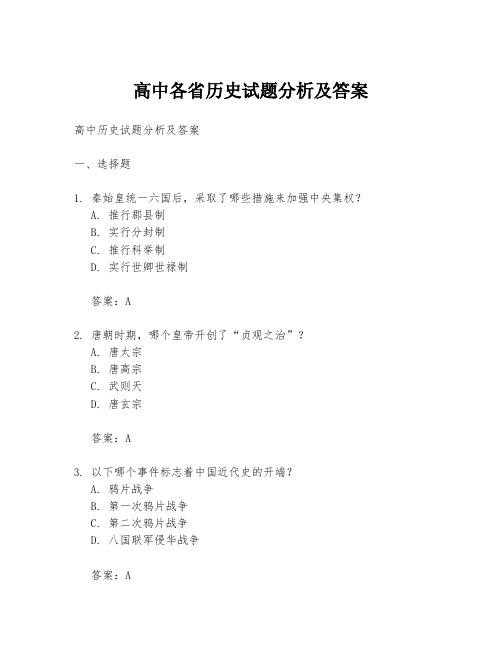 高中各省历史试题分析及答案

高中历史试题分析及答案

一、选择题

1. 秦始皇统一六国后，采取了哪些措施来加强中央集权？
A. 推行郡县制
B. 实行分封制
C. 推行科举制
D. 实行世卿世禄制

答案：A

2. 唐朝时期，哪个皇帝开创了“贞观之治”？
A. 唐太宗
B. 唐高宗
C. 武则天
D. 唐玄宗

答案：A

3. 以下哪个事件标志着中国近代史的开端？
A. 鸦片战争
B. 第一次鸦片战争
C. 第二次鸦片战争
D. 八国联军侵华战争

答案：A